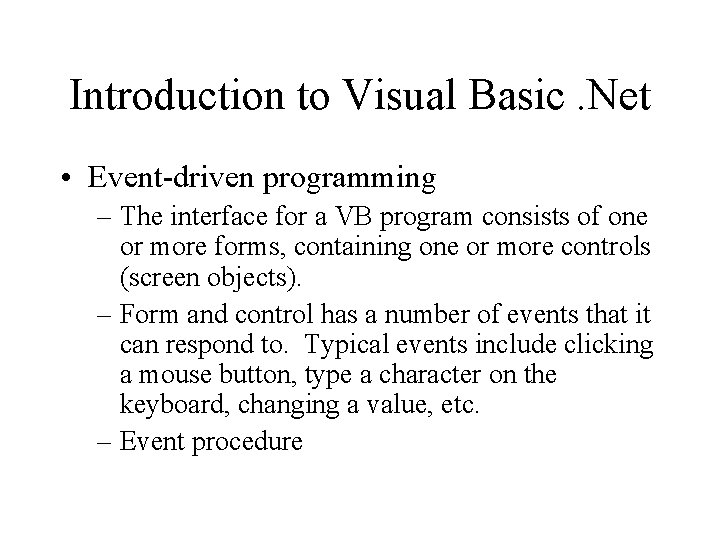 Introduction to Visual Basic .Net

• Event-driven programming
– The interface for a VB program consists of one or more forms, containing one or more controls (screen objects).
– Form and control has a number of events that it can respond to. Typical events include clicking a mouse button, type a character on the keyboard, changing a value, etc.
– Event procedure